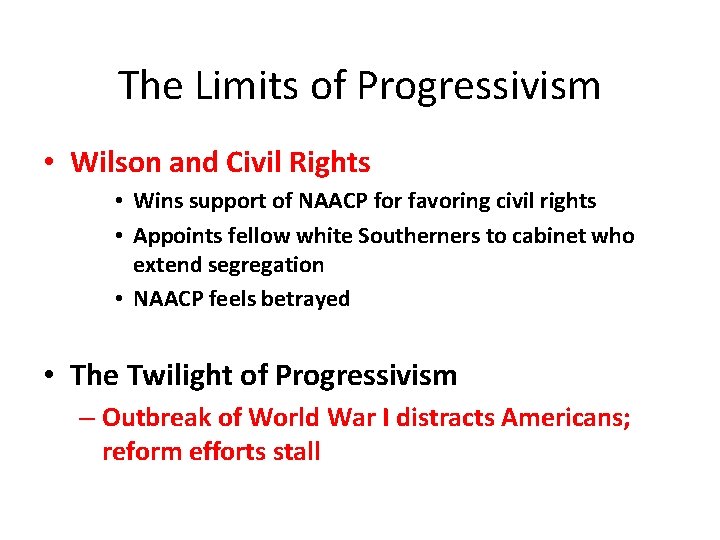 The Limits of Progressivism

• Wilson and Civil Rights
  • Wins support of NAACP for favoring civil rights
  • Appoints fellow white Southerners to cabinet who extend segregation
  • NAACP feels betrayed

• The Twilight of Progressivism
  – Outbreak of World War I distracts Americans; reform efforts stall